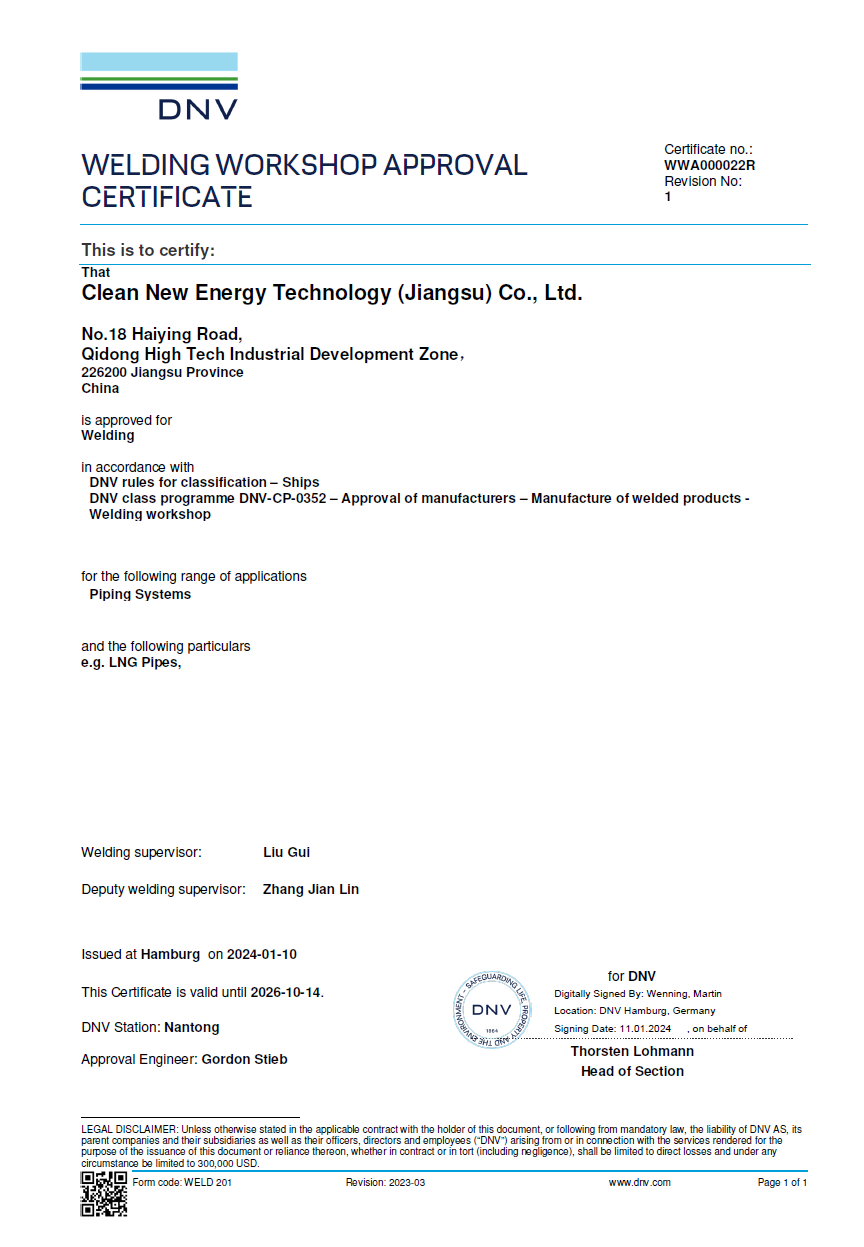 DNV

WELDING WORKSHOP APPROVAL CERTIFICATE

Certificate no.:
WWA000022R
Revision No:
1

This is to certify:

That
Clean New Energy Technology (Jiangsu) Co., Ltd.

No.18 Haiying Road,
Qidong High Tech Industrial Development Zone,
226200 Jiangsu Province
China

is approved for
Welding

in accordance with
DNV rules for classification – Ships
DNV class programme DNV-CP-0352 – Approval of manufacturers – Manufacture of welded products - Welding workshop

for the following range of applications
Piping Systems

and the following particulars
e.g. LNG Pipes,

Welding supervisor: Liu Gui

Deputy welding supervisor: Zhang Jian Lin

Issued at Hamburg on 2024-01-10

This Certificate is valid until 2026-10-14.

DNV Station: Nantong

Approval Engineer: Gordon Stieb

SAFEGUARDING LIFE, PROPERTY AND THE ENVIRONMENT DNV 1864

for DNV
Digitally Signed By: Wenning, Martin
Location: DNV Hamburg, Germany
Signing Date: 11.01.2024 , on behalf of

Thorsten Lohmann
Head of Section

LEGAL DISCLAIMER: Unless otherwise stated in the applicable contract with the holder of this document, or following from mandatory law, the liability of DNV AS, its parent companies and their subsidiaries as well as their officers, directors and employees ("DNV") arising from or in connection with the services rendered for the purpose of the issuance of this document or reliance thereon, whether in contract or in tort (including negligence), shall be limited to direct losses and under any circumstance be limited to 300,000 USD.

Form code: WELD 201 Revision: 2023-03 www.dnv.com Page 1 of 1